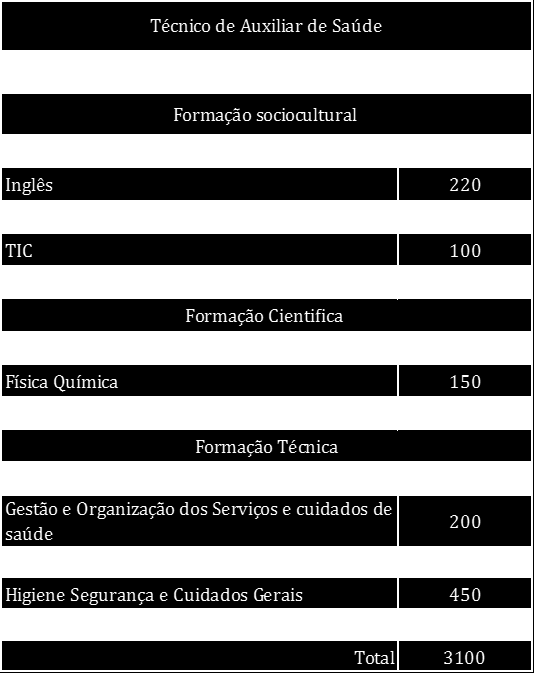 | Técnico de Auxiliar de Saúde | |
|---|---|
| Formação sociocultural | |
| Inglês | 220 |
| TIC | 100 |
| Formação Cientifica | |
| Física Química | 150 |
| Formação Técnica | |
| Gestão e Organização dos Serviços e cuidados de saúde | 200 |
| Higiene Segurança e Cuidados Gerais | 450 |
| Total | 3100 |